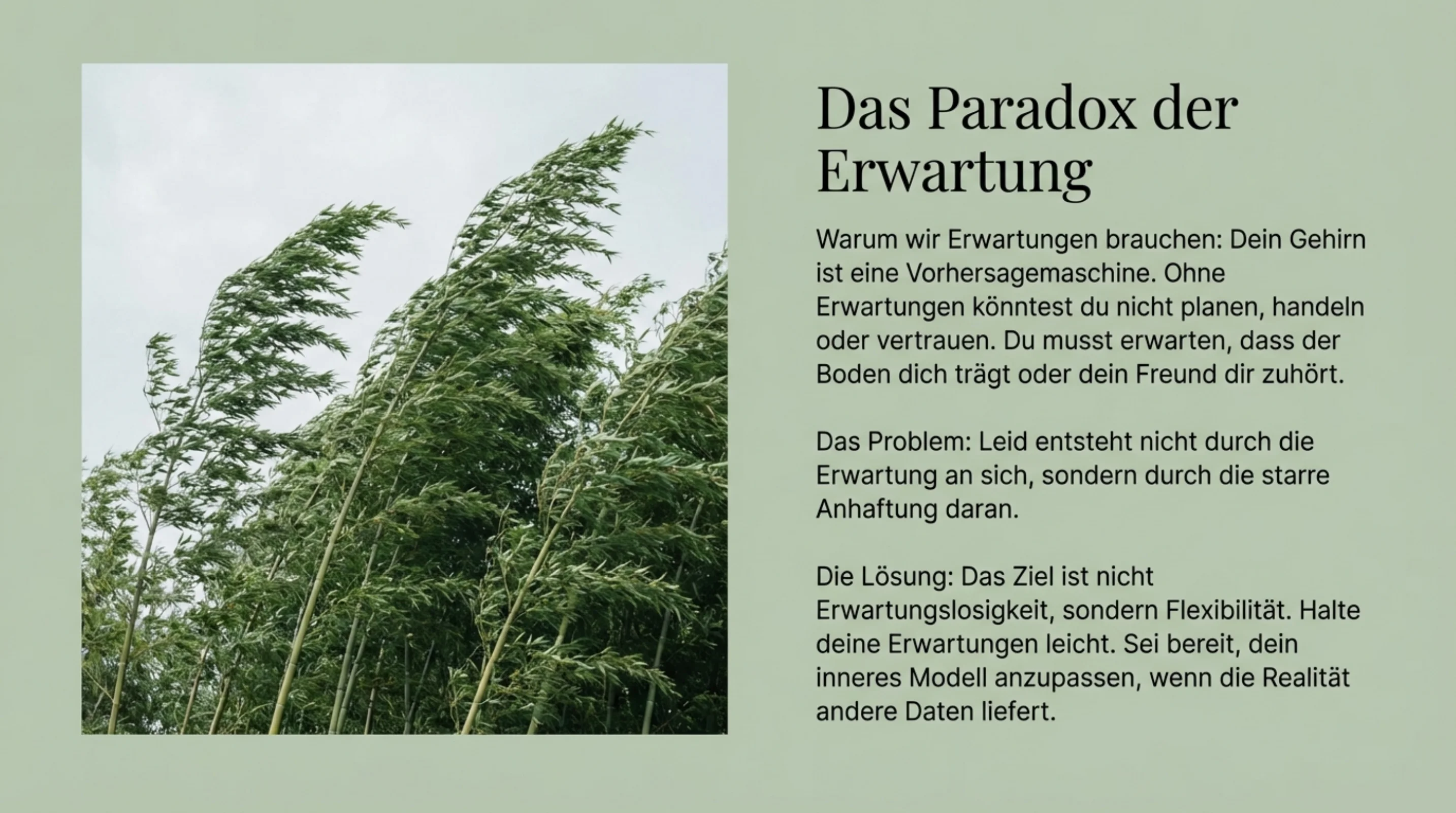 Das Paradox der Erwartung

Warum wir Erwartungen brauchen: Dein Gehirn ist eine Vorhersagemaschine. Ohne Erwartungen könntest du nicht planen, handeln oder vertrauen. Du musst erwarten, dass der Boden dich trägt oder dein Freund dir zuhört.

Das Problem: Leid entsteht nicht durch die Erwartung an sich, sondern durch die starre Anhaftung daran.

Die Lösung: Das Ziel ist nicht Erwartungslosigkeit, sondern Flexibilität. Halte deine Erwartungen leicht. Sei bereit, dein inneres Modell anzupassen, wenn die Realität andere Daten liefert.